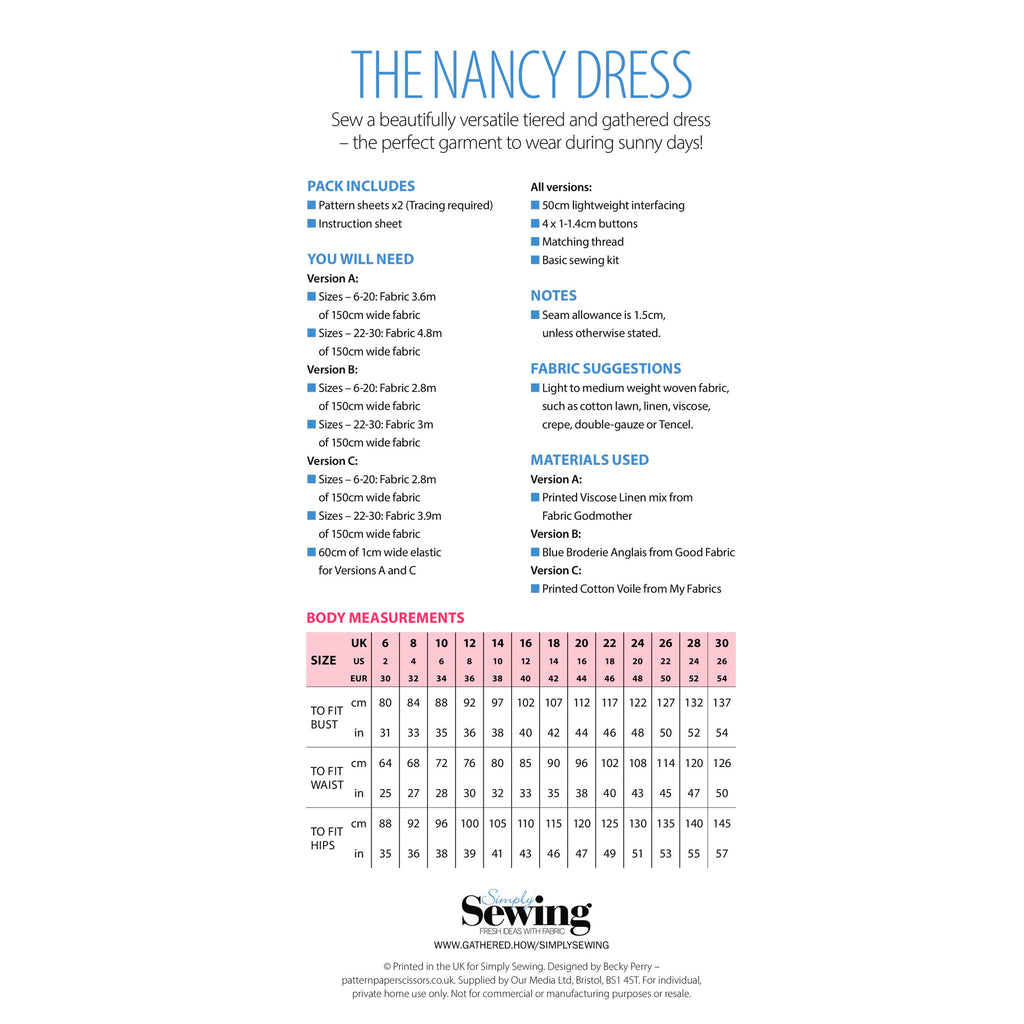 THE NANCY DRESS

Sew a beautifully versatile tiered and gathered dress – the perfect garment to wear during sunny days!

PACK INCLUDES
■ Pattern sheets x2 (Tracing required)
■ Instruction sheet

YOU WILL NEED
Version A:
■ Sizes – 6-20: Fabric 3.6m of 150cm wide fabric
■ Sizes – 22-30: Fabric 4.8m of 150cm wide fabric
Version B:
■ Sizes – 6-20: Fabric 2.8m of 150cm wide fabric
■ Sizes – 22-30: Fabric 3m of 150cm wide fabric
Version C:
■ Sizes – 6-20: Fabric 2.8m of 150cm wide fabric
■ Sizes – 22-30: Fabric 3.9m of 150cm wide fabric
■ 60cm of 1cm wide elastic for Versions A and C

All versions:
■ 50cm lightweight interfacing
■ 4 x 1-1.4cm buttons
■ Matching thread
■ Basic sewing kit

NOTES
■ Seam allowance is 1.5cm, unless otherwise stated.

FABRIC SUGGESTIONS
■ Light to medium weight woven fabric, such as cotton lawn, linen, viscose, crepe, double-gauze or Tencel.

MATERIALS USED
Version A:
■ Printed Viscose Linen mix from Fabric Godmother
Version B:
■ Blue Broderie Anglais from Good Fabric
Version C:
■ Printed Cotton Voile from My Fabrics

BODY MEASUREMENTS

| SIZE | UK | 6 | 8 | 10 | 12 | 14 | 16 | 18 | 20 | 22 | 24 | 26 | 28 | 30 |
|---|---|---|---|---|---|---|---|---|---|---|---|---|---|---|
| | US | 2 | 4 | 6 | 8 | 10 | 12 | 14 | 16 | 18 | 20 | 22 | 24 | 26 |
| | EUR | 30 | 32 | 34 | 36 | 38 | 40 | 42 | 44 | 46 | 48 | 50 | 52 | 54 |
| TO FIT BUST | cm | 80 | 84 | 88 | 92 | 97 | 102 | 107 | 112 | 117 | 122 | 127 | 132 | 137 |
| | in | 31 | 33 | 35 | 36 | 38 | 40 | 42 | 44 | 46 | 48 | 50 | 52 | 54 |
| TO FIT WAIST | cm | 64 | 68 | 72 | 76 | 80 | 85 | 90 | 96 | 102 | 108 | 114 | 120 | 126 |
| | in | 25 | 27 | 28 | 30 | 32 | 33 | 35 | 38 | 40 | 43 | 45 | 47 | 50 |
| TO FIT HIPS | cm | 88 | 92 | 96 | 100 | 105 | 110 | 115 | 120 | 125 | 130 | 135 | 140 | 145 |
| | in | 35 | 36 | 38 | 39 | 41 | 43 | 46 | 47 | 49 | 51 | 53 | 55 | 57 |

Simply Sewing
FRESH IDEAS WITH FABRIC
WWW.GATHERED.HOW/SIMPLYSEWING

© Printed in the UK for Simply Sewing. Designed by Becky Perry – patternpaperscissors.co.uk. Supplied by Our Media Ltd, Bristol, BS1 4ST. For individual, private home use only. Not for commercial or manufacturing purposes or resale.